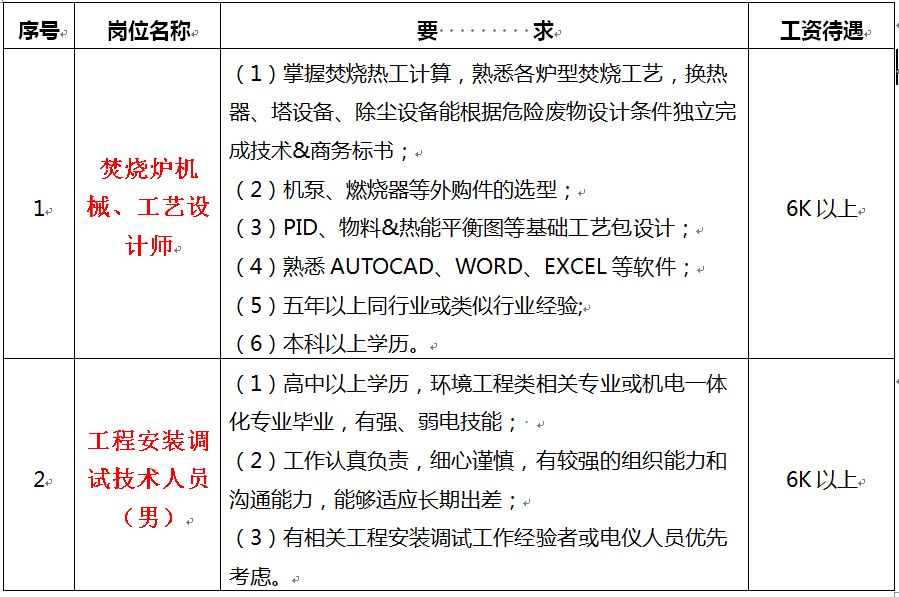 | 序号 | 岗位名称 | 要　　求 | 工资待遇 |
|---|---|---|---|
| 1 | 焚烧炉机械、工艺设计师 | （1）掌握焚烧热工计算，熟悉各炉型焚烧工艺，换热器、塔设备、除尘设备能根据危险废物设计条件独立完成技术&商务标书；<br>（2）机泵、燃烧器等外购件的选型；<br>（3）PID、物料&热能平衡图等基础工艺包设计；<br>（4）熟悉 AUTOCAD、WORD、EXCEL 等软件；<br>（5）五年以上同行业或类似行业经验;<br>（6）本科以上学历。 | 6K 以上 |
| 2 | 工程安装调试技术人员（男） | （1）高中以上学历，环境工程类相关专业或机电一体化专业毕业，有强、弱电技能；<br>（2）工作认真负责，细心谨慎，有较强的组织能力和沟通能力，能够适应长期出差；<br>（3）有相关工程安装调试工作经验者或电仪人员优先考虑。 | 6K 以上 |